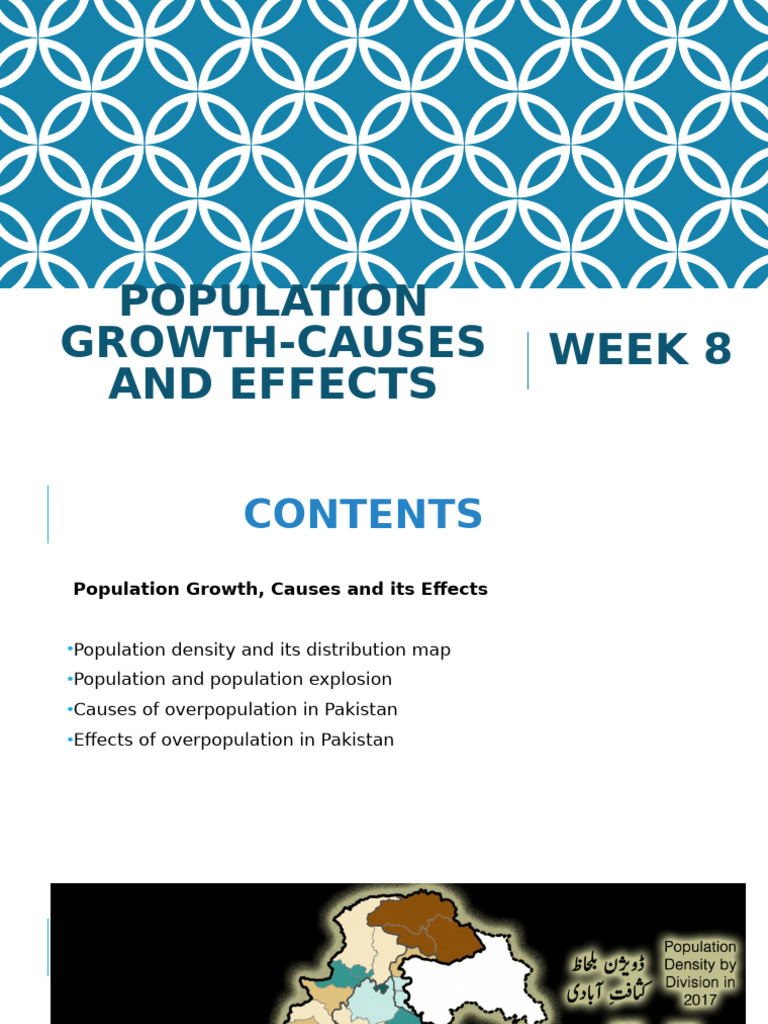 POPULATION GROWTH-CAUSES AND EFFECTS

WEEK 8

CONTENTS

Population Growth, Causes and its Effects

•Population density and its distribution map
•Population and population explosion
•Causes of overpopulation in Pakistan
•Effects of overpopulation in Pakistan

ڈویژن بلحاظ کثافت آبادی

Population Density by Division in 2017